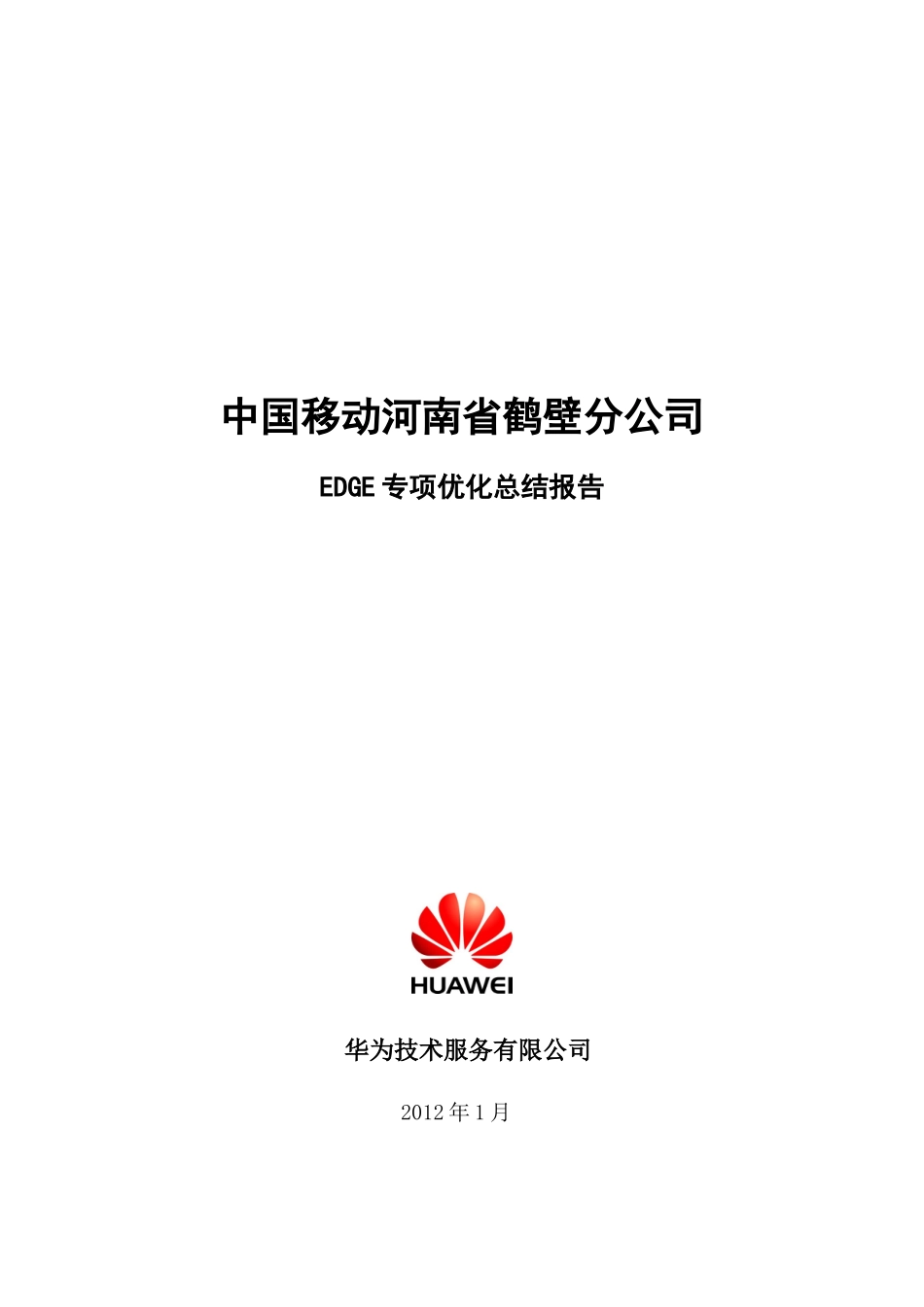 中国移动河南省鹤壁分公司

EDGE 专项优化总结报告

HUAWEI

华为技术服务有限公司

2012 年 1 月